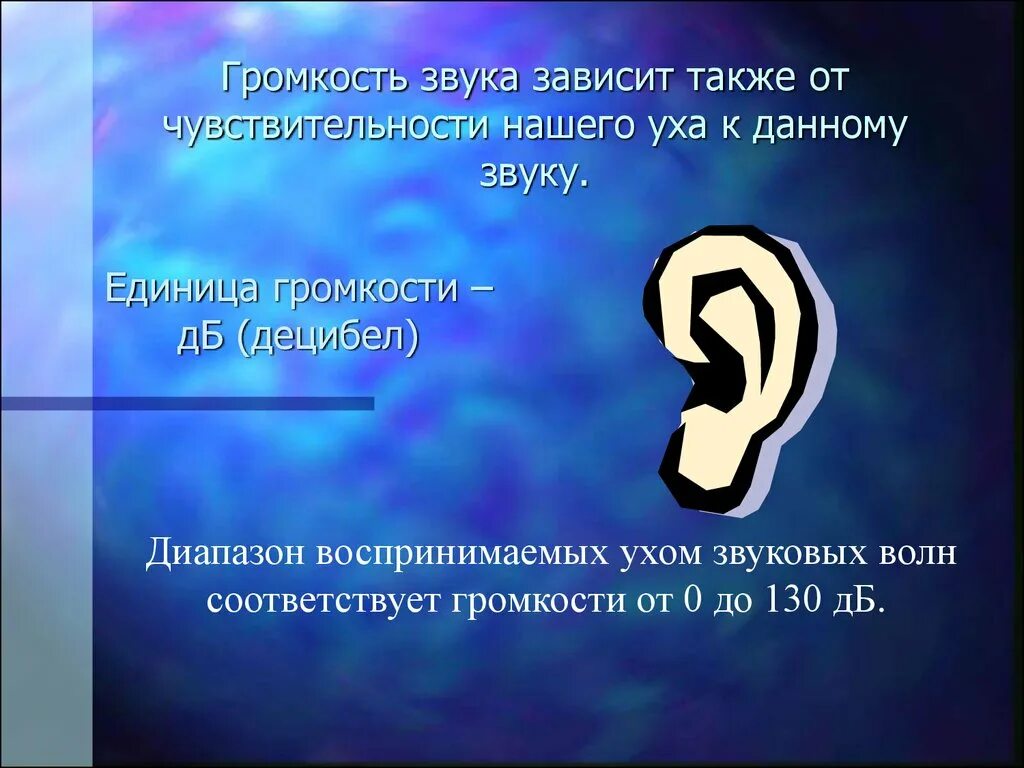 Громкость звука зависит также от чувствительности нашего уха к данному звуку.

Единица громкости – дБ (децибел)

Диапазон воспринимаемых ухом звуковых волн соответствует громкости от 0 до 130 дБ.